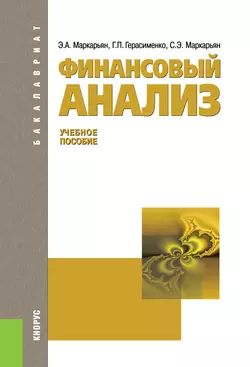 БАКАЛАВРИАТ

Э.А. Маркарьян, Г.П. Герасименко, С.Э. Маркарьян

ФИНАНСОВЫЙ АНАЛИЗ

УЧЕБНОЕ ПОСОБИЕ

КНОРУС